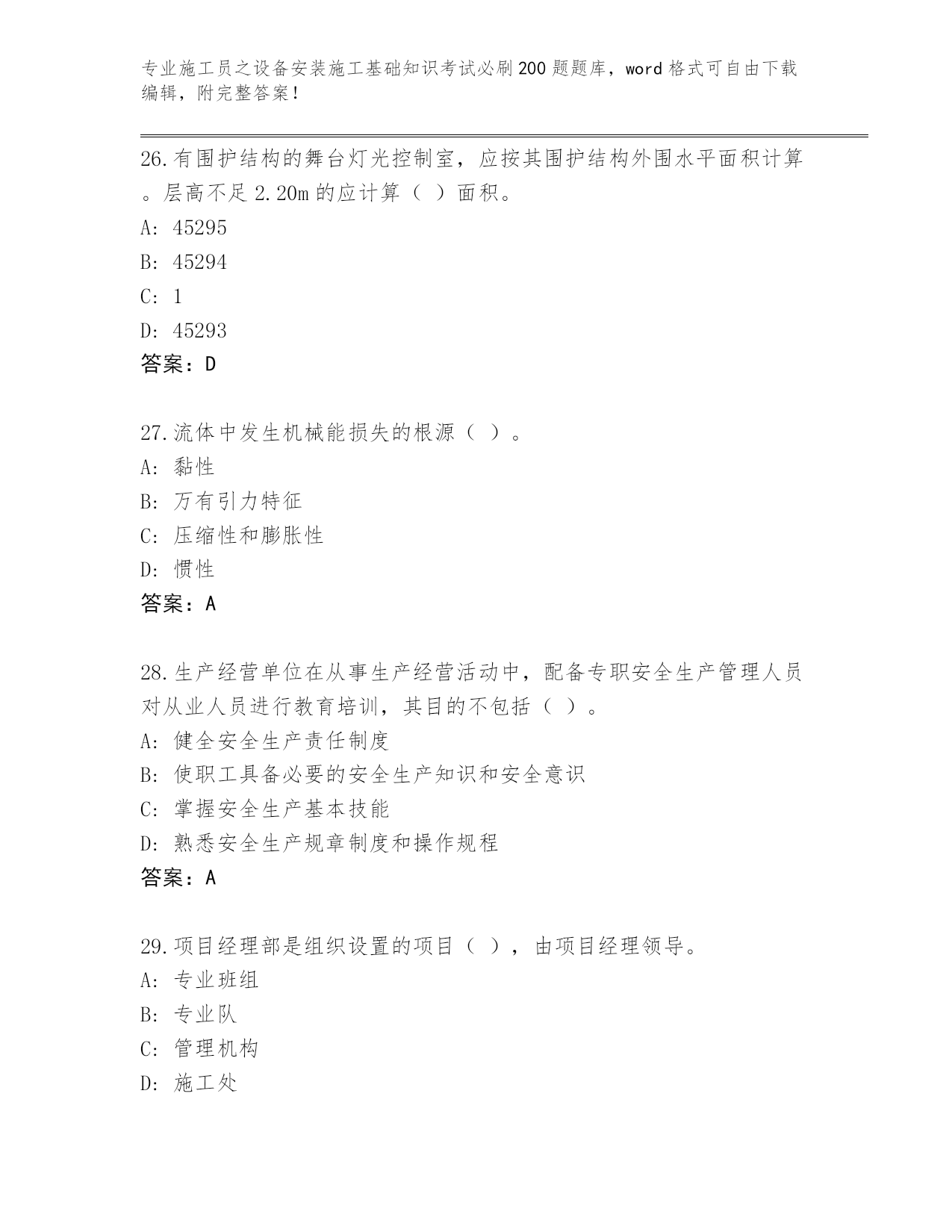 专业施工员之设备安装施工基础知识考试必刷200题题库，word格式可自由下载编辑，附完整答案！

26.有围护结构的舞台灯光控制室，应按其围护结构外围水平面积计算。层高不足2.20m的应计算（ ）面积。
A: 45295
B: 45294
C: 1
D: 45293
答案：D

27.流体中发生机械能损失的根源（ ）。
A: 黏性
B: 万有引力特征
C: 压缩性和膨胀性
D: 惯性
答案：A

28.生产经营单位在从事生产经营活动中，配备专职安全生产管理人员对从业人员进行教育培训，其目的不包括（ ）。
A: 健全安全生产责任制度
B: 使职工具备必要的安全生产知识和安全意识
C: 掌握安全生产基本技能
D: 熟悉安全生产规章制度和操作规程
答案：A

29.项目经理部是组织设置的项目（ ），由项目经理领导。
A: 专业班组
B: 专业队
C: 管理机构
D: 施工处